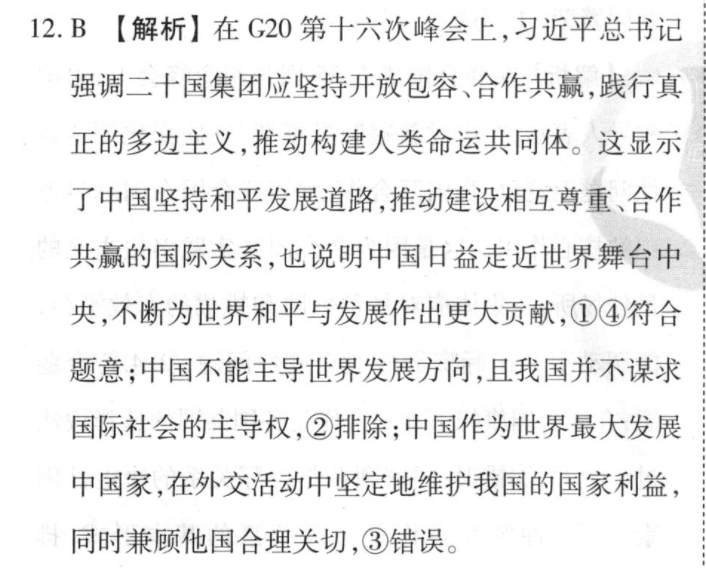 12. B 【解析】在 G20 第十六次峰会上,习近平总书记强调二十国集团应坚持开放包容、合作共赢,践行真正的多边主义,推动构建人类命运共同体。这显示了中国坚持和平发展道路,推动建设相互尊重、合作共赢的国际关系,也说明中国日益走近世界舞台中央,不断为世界和平与发展作出更大贡献,①④符合题意;中国不能主导世界发展方向,且我国并不谋求国际社会的主导权,②排除;中国作为世界最大发展中国家,在外交活动中坚定地维护我国的国家利益,同时兼顾他国合理关切,③错误。